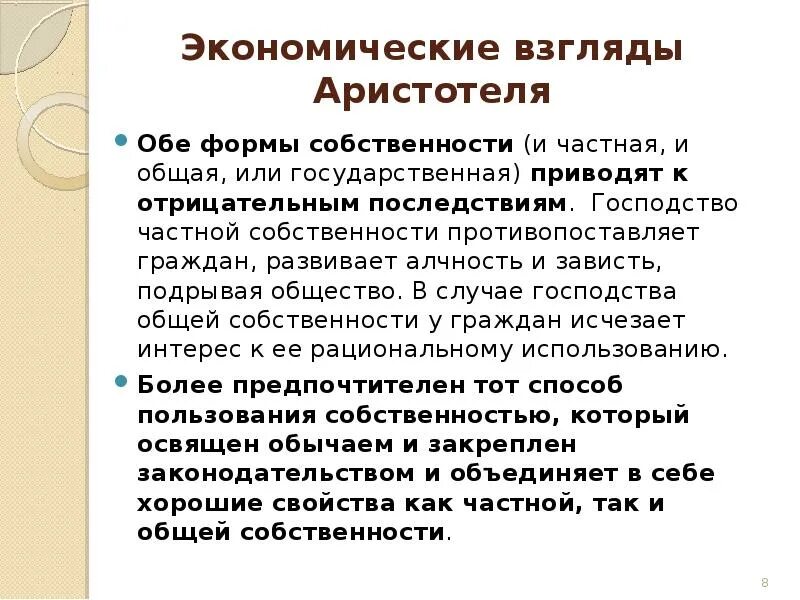 Экономические взгляды Аристотеля

Обе формы собственности (и частная, и общая, или государственная) приводят к отрицательным последствиям. Господство частной собственности противопоставляет граждан, развивает алчность и зависть, подрывая общество. В случае господства общей собственности у граждан исчезает интерес к ее рациональному использованию.

Более предпочтителен тот способ пользования собственностью, который освящен обычаем и закреплен законодательством и объединяет в себе хорошие свойства как частной, так и общей собственности.

8